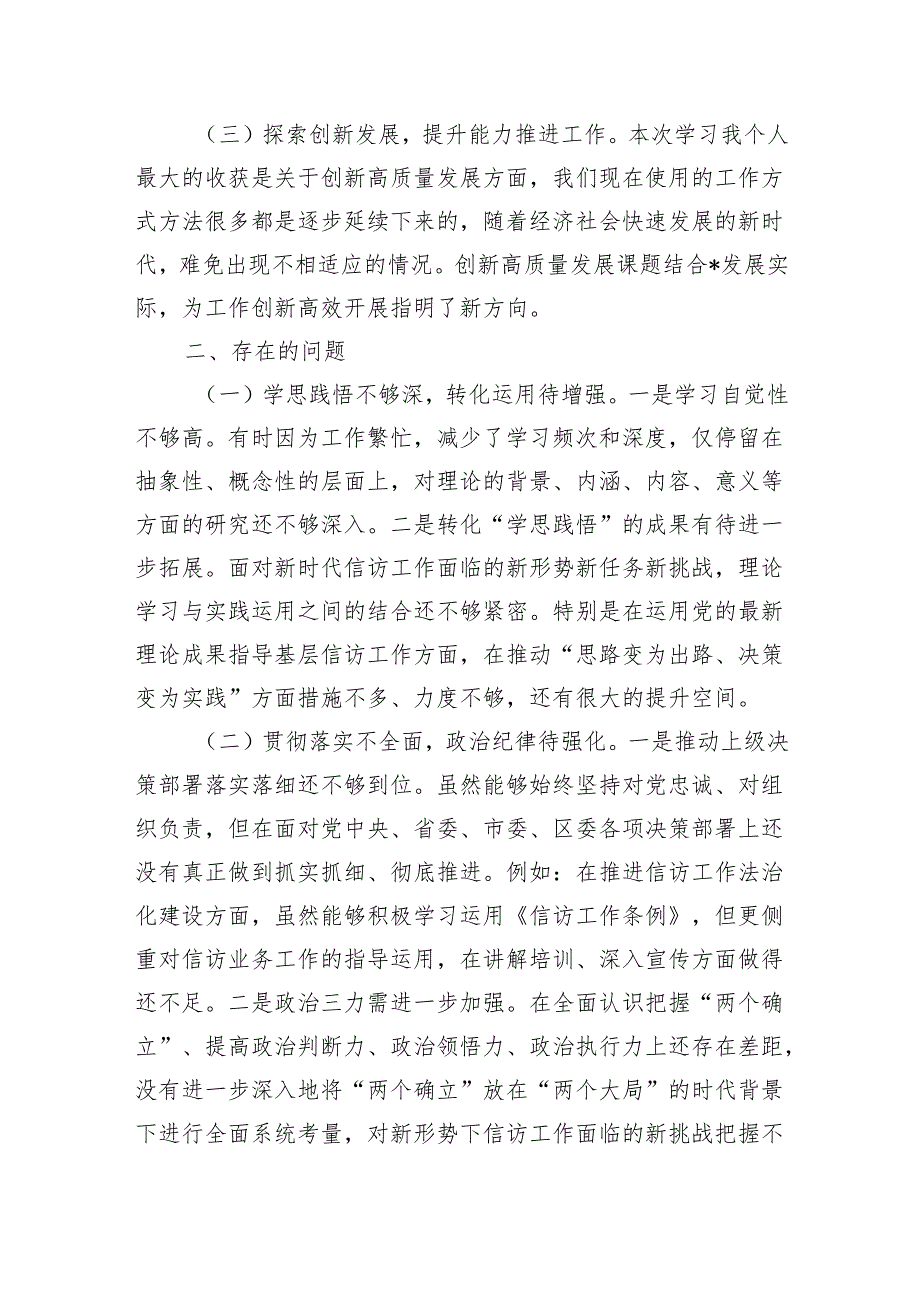 （三）探索创新发展，提升能力推进工作。本次学习我个人最大的收获是关于创新高质量发展方面，我们现在使用的工作方式方法很多都是逐步延续下来的，随着经济社会快速发展的新时代，难免出现不相适应的情况。创新高质量发展课题结合*发展实际，为工作创新高效开展指明了新方向。

二、存在的问题

（一）学思践悟不够深，转化运用待增强。一是学习自觉性不够高。有时因为工作繁忙，减少了学习频次和深度，仅停留在抽象性、概念性的层面上，对理论的背景、内涵、内容、意义等方面的研究还不够深入。二是转化“学思践悟”的成果有待进一步拓展。面对新时代信访工作面临的新形势新任务新挑战，理论学习与实践运用之间的结合还不够紧密。特别是在运用党的最新理论成果指导基层信访工作方面，在推动“思路变为出路、决策变为实践”方面措施不多、力度不够，还有很大的提升空间。

（二）贯彻落实不全面，政治纪律待强化。一是推动上级决策部署落实落细还不够到位。虽然能够始终坚持对党忠诚、对组织负责，但在面对党中央、省委、市委、区委各项决策部署上还没有真正做到抓实抓细、彻底推进。例如：在推进信访工作法治化建设方面，虽然能够积极学习运用《信访工作条例》，但更侧重对信访业务工作的指导运用，在讲解培训、深入宣传方面做得还不足。二是政治三力需进一步加强。在全面认识把握“两个确立”、提高政治判断力、政治领悟力、政治执行力上还存在差距，没有进一步深入地将“两个确立”放在“两个大局”的时代背景下进行全面系统考量，对新形势下信访工作面临的新挑战把握不